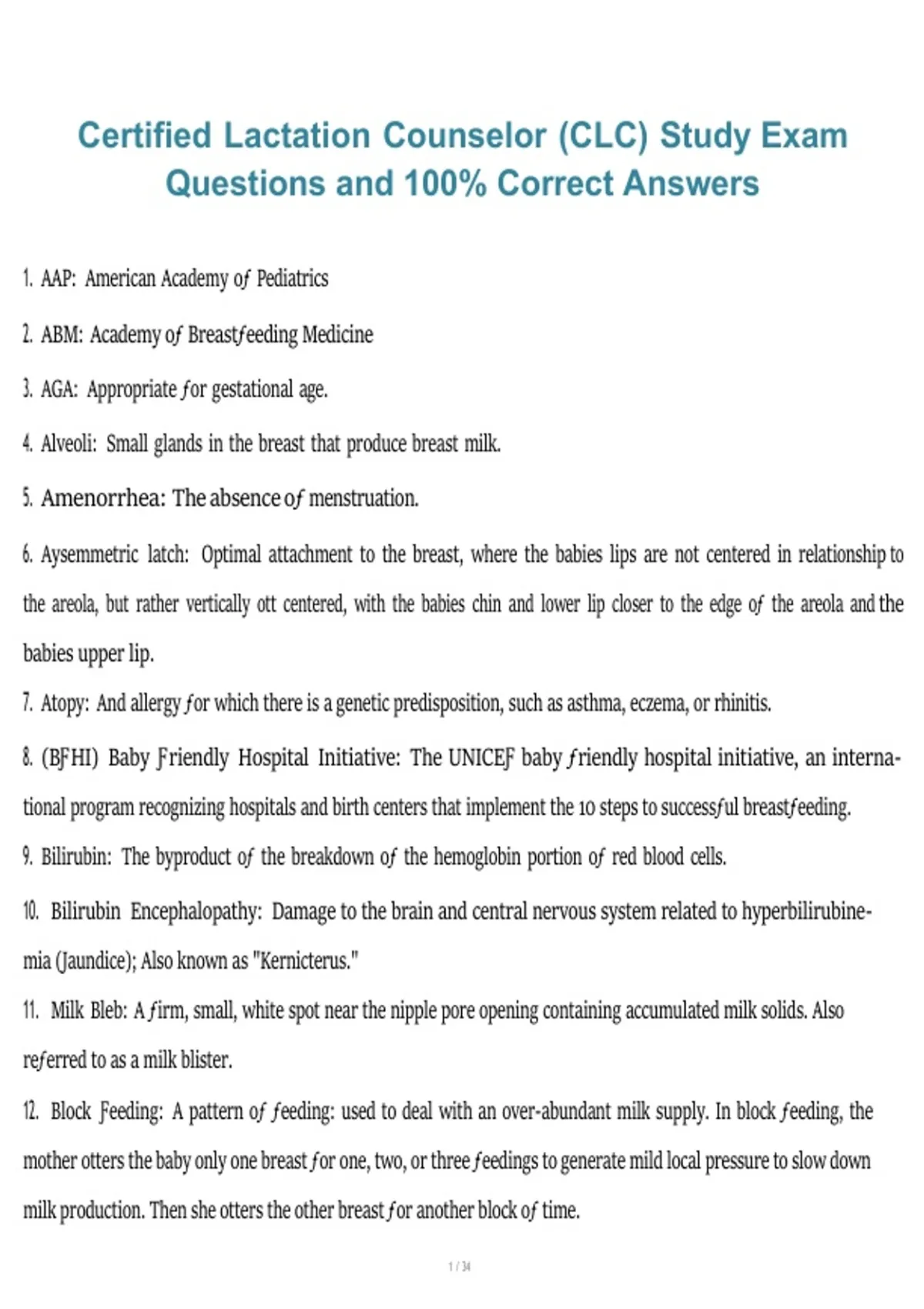 Certified Lactation Counselor (CLC) Study Exam Questions and 100% Correct Answers

1. AAP: American Academy of Pediatrics

2. ABM: Academy of Breastfeeding Medicine

3. AGA: Appropriate for gestational age.

4. Alveoli: Small glands in the breast that produce breast milk.

5. Amenorrhea: The absence of menstruation.

6. Aysemmetric latch: Optimal attachment to the breast, where the babies lips are not centered in relationship to the areola, but rather vertically ott centered, with the babies chin and lower lip closer to the edge of the areola and the babies upper lip.

7. Atopy: And allergy for which there is a genetic predisposition, such as asthma, eczema, or rhinitis.

8. (BFHI) Baby Friendly Hospital Initiative: The UNICEF baby friendly hospital initiative, an international program recognizing hospitals and birth centers that implement the 10 steps to successful breastfeeding.

9. Bilirubin: The byproduct of the breakdown of the hemoglobin portion of red blood cells.

10. Bilirubin Encephalopathy: Damage to the brain and central nervous system related to hyperbilirubinemia (Jaundice); Also known as "Kernicterus."

11. Milk Bleb: A firm, small, white spot near the nipple pore opening containing accumulated milk solids. Also referred to as a milk blister.

12. Block Feeding: A pattern of feeding: used to deal with an over-abundant milk supply. In block feeding, the mother otters the baby only one breast for one, two, or three feedings to generate mild local pressure to slow down milk production. Then she otters the other breast for another block of time.

1 / 34